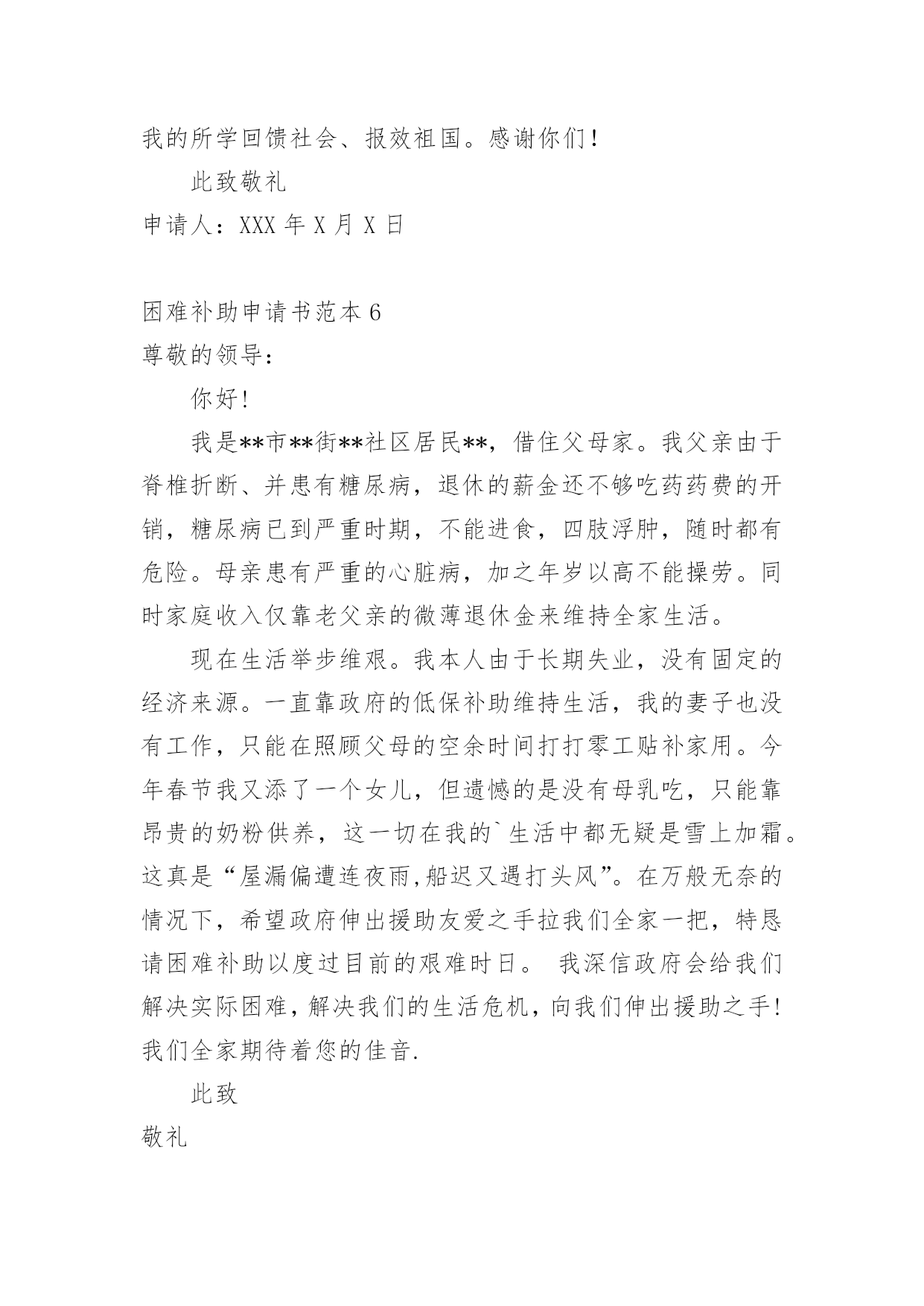 我的所学回馈社会、报效祖国。感谢你们！

此致敬礼

申请人：XXX 年 X 月 X 日

困难补助申请书范本 6

尊敬的领导：

你好!

我是**市**街**社区居民**，借住父母家。我父亲由于脊椎折断、并患有糖尿病，退休的薪金还不够吃药药费的开销，糖尿病已到严重时期，不能进食，四肢浮肿，随时都有危险。母亲患有严重的心脏病，加之年岁以高不能操劳。同时家庭收入仅靠老父亲的微薄退休金来维持全家生活。

现在生活举步维艰。我本人由于长期失业，没有固定的经济来源。一直靠政府的低保补助维持生活，我的妻子也没有工作，只能在照顾父母的空余时间打打零工贴补家用。今年春节我又添了一个女儿，但遗憾的是没有母乳吃，只能靠昂贵的奶粉供养，这一切在我的`生活中都无疑是雪上加霜。这真是“屋漏偏遭连夜雨,船迟又遇打头风”。在万般无奈的情况下，希望政府伸出援助友爱之手拉我们全家一把，特恳请困难补助以度过目前的艰难时日。 我深信政府会给我们解决实际困难，解决我们的生活危机，向我们伸出援助之手!我们全家期待着您的佳音.

此致

敬礼